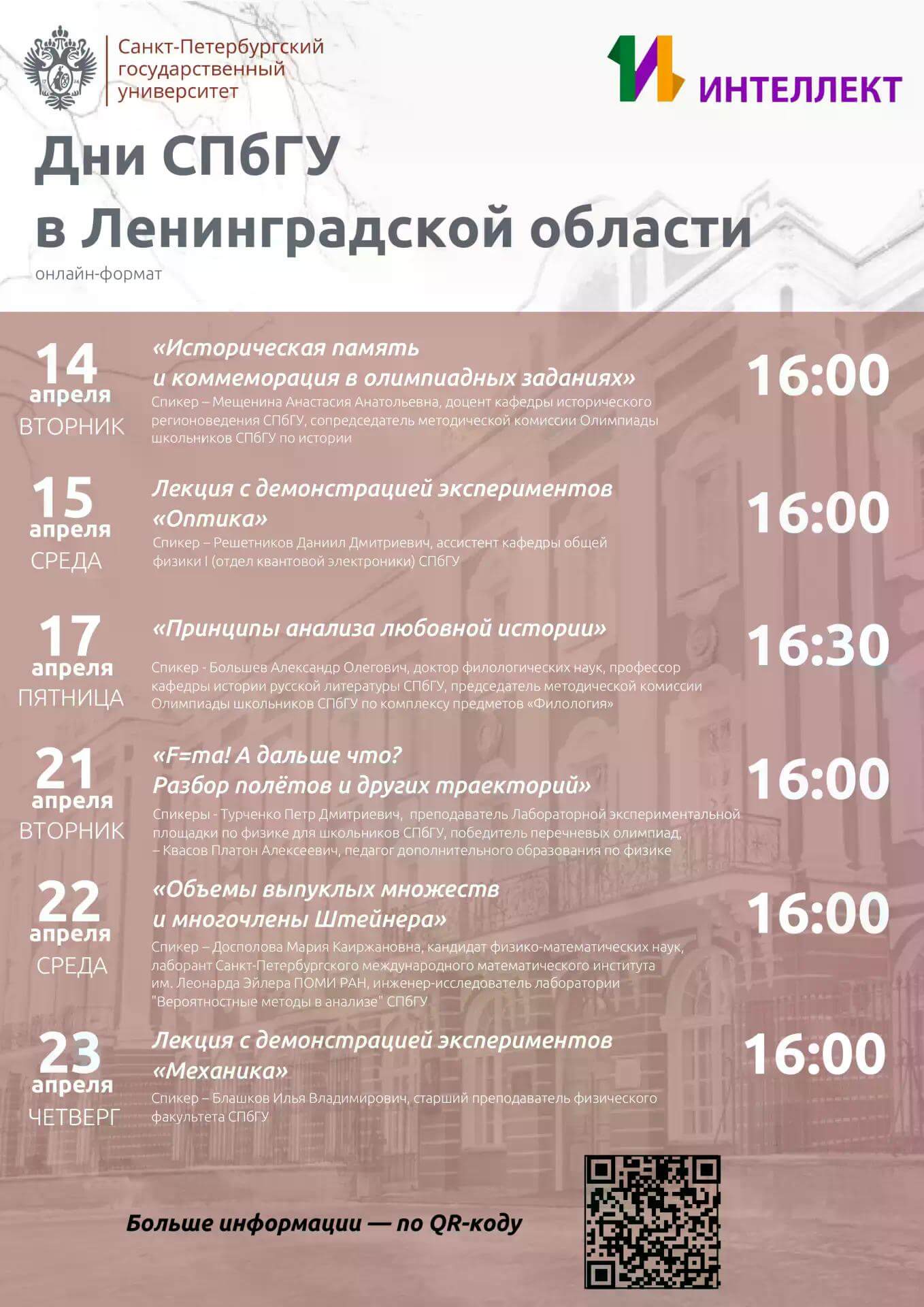 Санкт-Петербургский государственный университет

ИНТЕЛЛЕКТ

Дни СПбГУ в Ленинградской области

онлайн-формат

14 апреля ВТОРНИК

«Историческая память и коммеморация в олимпиадных заданиях»

Спикер – Мещенина Анастасия Анатольевна, доцент кафедры исторического регионоведения СПбГУ, сопредседатель методической комиссии Олимпиады школьников СПбГУ по истории

16:00

15 апреля СРЕДА

Лекция с демонстрацией экспериментов «Оптика»

Спикер – Решетников Даниил Дмитриевич, ассистент кафедры общей физики I (отдел квантовой электроники) СПбГУ

16:00

17 апреля ПЯТНИЦА

«Принципы анализа любовной истории»

Спикер - Большев Александр Олегович, доктор филологических наук, профессор кафедры истории русской литературы СПбГУ, председатель методической комиссии Олимпиады школьников СПбГУ по комплексу предметов «Филология»

16:30

21 апреля ВТОРНИК

«F=ma! А дальше что? Разбор полётов и других траекторий»

Спикеры - Турченко Петр Дмитриевич, преподаватель Лабораторной экспериментальной площадки по физике для школьников СПбГУ, победитель перечневых олимпиад, – Квасов Платон Алексеевич, педагог дополнительного образования по физике

16:00

22 апреля СРЕДА

«Объемы выпуклых множеств и многочлены Штейнера»

Спикер – Досполова Мария Каиржановна, кандидат физико-математических наук, лаборант Санкт-Петербургского международного математического института им. Леонарда Эйлера ПОМИ РАН, инженер-исследователь лаборатории "Вероятностные методы в анализе" СПбГУ

16:00

23 апреля ЧЕТВЕРГ

Лекция с демонстрацией экспериментов «Механика»

Спикер – Блашков Илья Владимирович, старший преподаватель физического факультета СПбГУ

16:00

Больше информации — по QR-коду